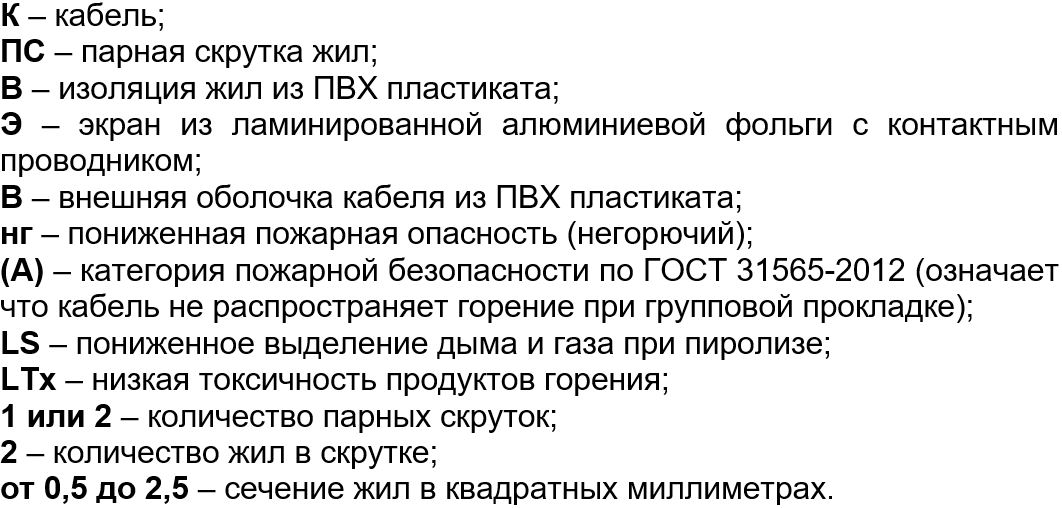 К – кабель;
ПС – парная скрутка жил;
В – изоляция жил из ПВХ пластиката;
Э – экран из ламинированной алюминиевой фольги с контактным проводником;
В – внешняя оболочка кабеля из ПВХ пластиката;
нг – пониженная пожарная опасность (негорючий);
(А) – категория пожарной безопасности по ГОСТ 31565-2012 (означает что кабель не распространяет горение при групповой прокладке);
LS – пониженное выделение дыма и газа при пиролизе;
LTx – низкая токсичность продуктов горения;
1 или 2 – количество парных скруток;
2 – количество жил в скрутке;
от 0,5 до 2,5 – сечение жил в квадратных миллиметрах.